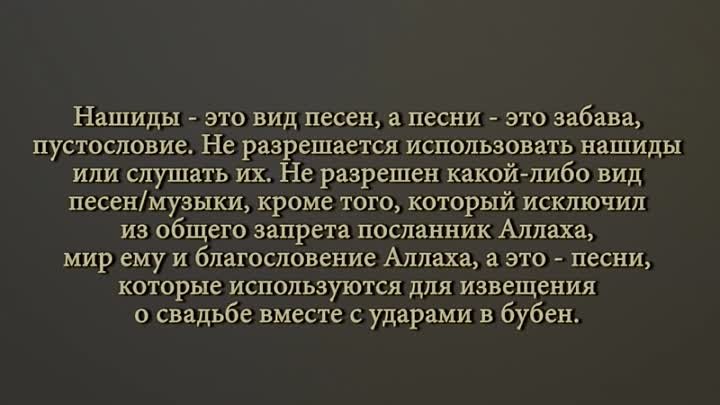 Нашиды - это вид песен, а песни - это забава, пустословие. Не разрешается использовать нашиды или слушать их. Не разрешен какой-либо вид песен/музыки, кроме того, который исключил из общего запрета посланник Аллаха, мир ему и благословение Аллаха, а это - песни, которые используются для извещения о свадьбе вместе с ударами в бубен.